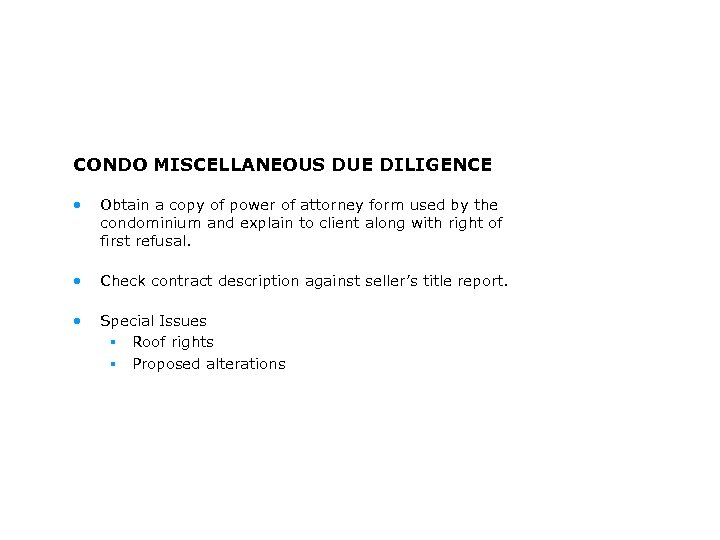 CONDO MISCELLANEOUS DUE DILIGENCE

• Obtain a copy of power of attorney form used by the condominium and explain to client along with right of first refusal.

• Check contract description against seller's title report.

• Special Issues
• Roof rights
• Proposed alterations